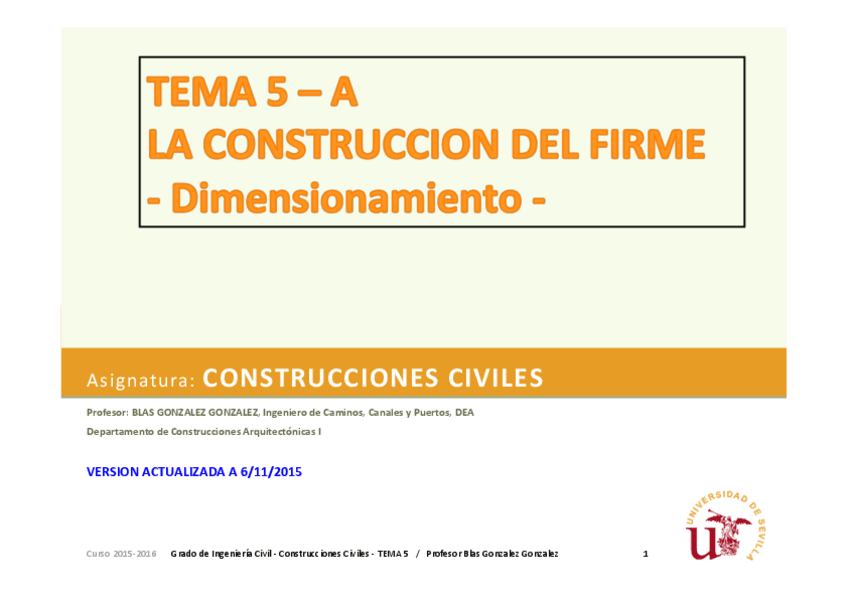 TEMA 5 – A
LA CONSTRUCCION DEL FIRME
- Dimensionamiento -

Asignatura: CONSTRUCCIONES CIVILES

Profesor: BLAS GONZALEZ GONZALEZ, Ingeniero de Caminos, Canales y Puertos, DEA
Departamento de Construcciones Arquitectónicas I

VERSION ACTUALIZADA A 6/11/2015

UNIVERSIDAD DE SEVILLA

Curso 2015-2016 Grado de Ingeniería Civil - Construcciones Civiles - TEMA 5 / Profesor Blas Gonzalez Gonzalez 1